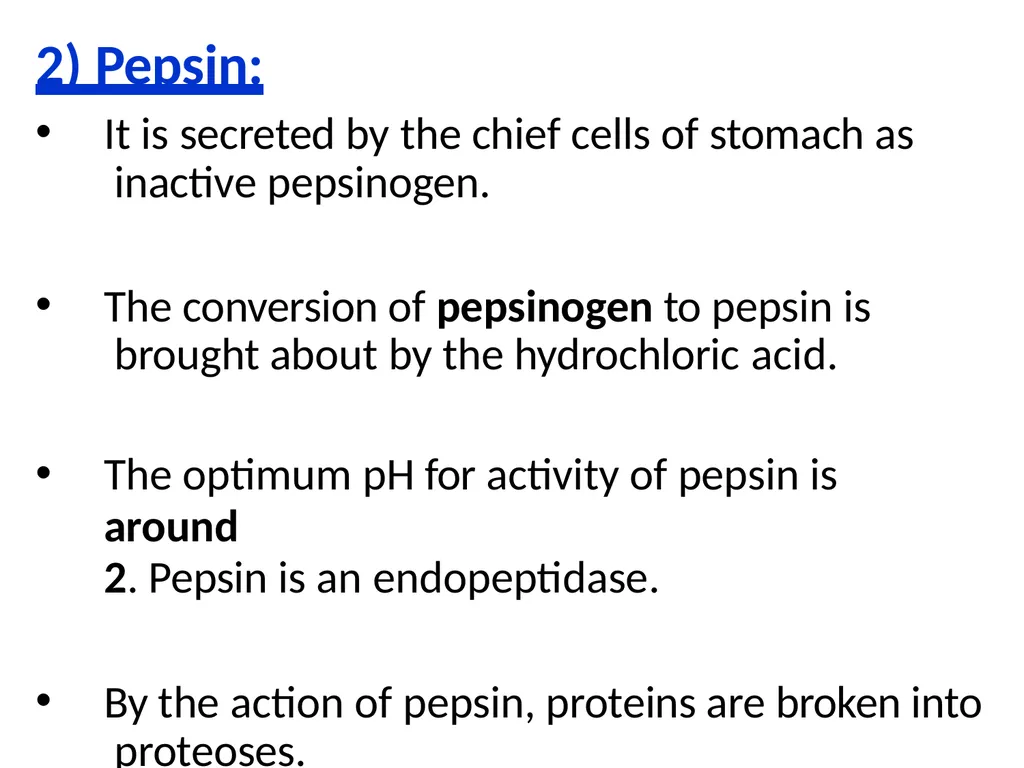 2) Pepsin:

• It is secreted by the chief cells of stomach as inactive pepsinogen.

• The conversion of pepsinogen to pepsin is brought about by the hydrochloric acid.

• The optimum pH for activity of pepsin is around 2. Pepsin is an endopeptidase.

• By the action of pepsin, proteins are broken into proteoses.